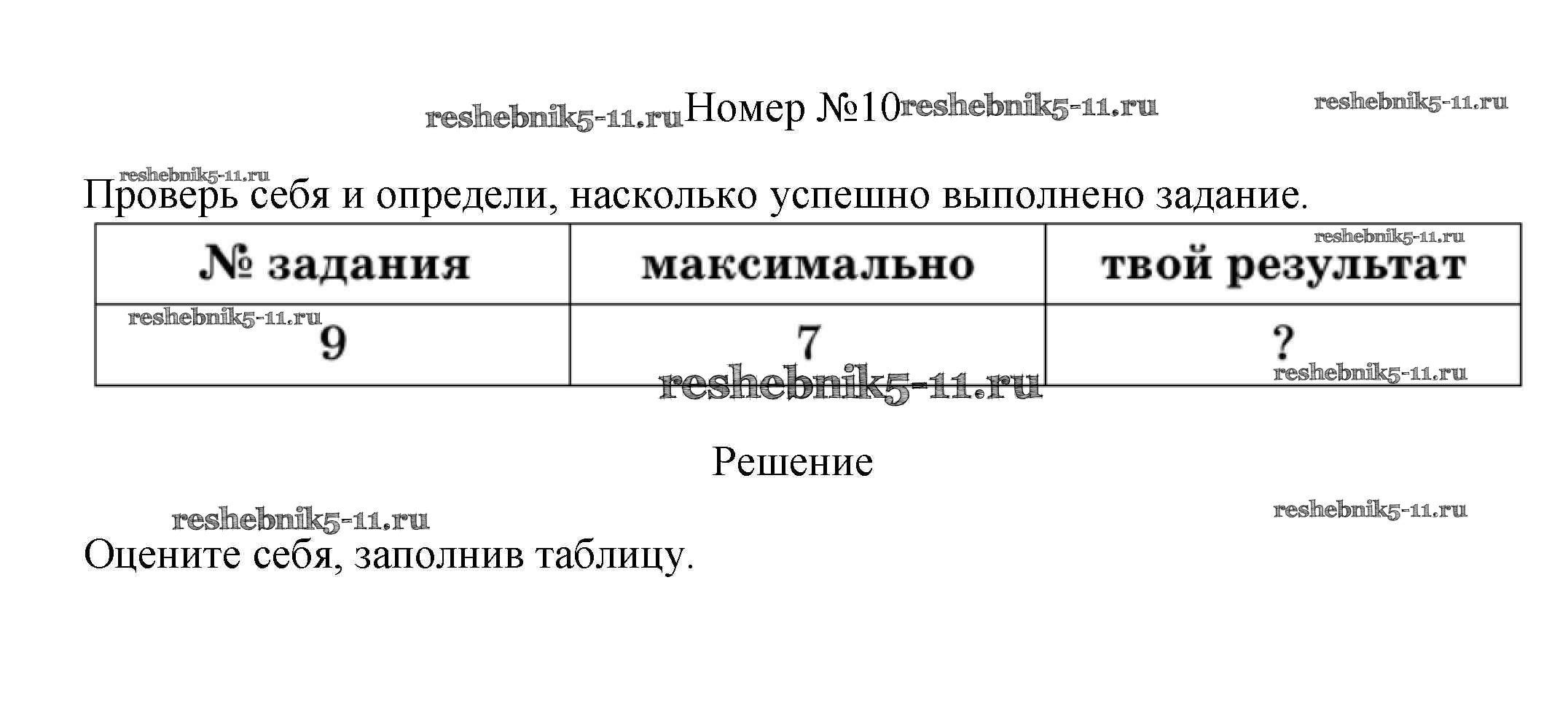 reshebnik5-11.ru Номер №10 reshebnik5-11.ru reshebnik5-11.ru

reshebnik5-11.ru
Проверь себя и определи, насколько успешно выполнено задание.

| № задания | максимально | твой результат |
|---|---|---|
| 9 | 7 | ? |

reshebnik5-11.ru reshebnik5-11.ru reshebnik5-11.ru reshebnik5-11.ru

Решение

reshebnik5-11.ru reshebnik5-11.ru

Оцените себя, заполнив таблицу.